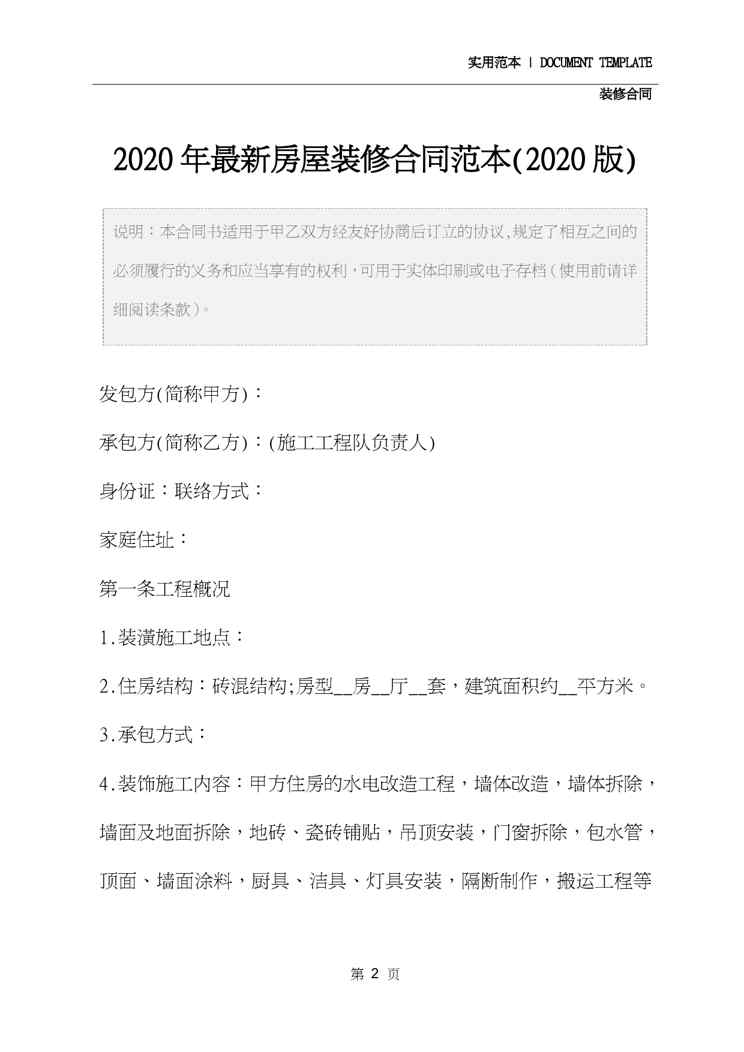 实用范本 | DOCUMENT TEMPLATE

装修合同

2020年最新房屋装修合同范本(2020版)

说明：本合同书适用于甲乙双方经友好协商后订立的协议，规定了相互之间的必须履行的义务和应当享有的权利，可用于实体印刷或电子存档（使用前请详细阅读条款）。

发包方(简称甲方)：

承包方(简称乙方)：(施工工程队负责人)

身份证：联络方式：

家庭住址：

第一条工程概况

1.装潢施工地点：

2.住房结构：砖混结构;房型__房__厅__套，建筑面积约__平方米。

3.承包方式：

4.装饰施工内容：甲方住房的水电改造工程，墙体改造，墙体拆除，墙面及地面拆除，地砖、瓷砖铺贴，吊顶安装，门窗拆除，包水管，顶面、墙面涂料，厨具、洁具、灯具安装，隔断制作，搬运工程等

第 2 页